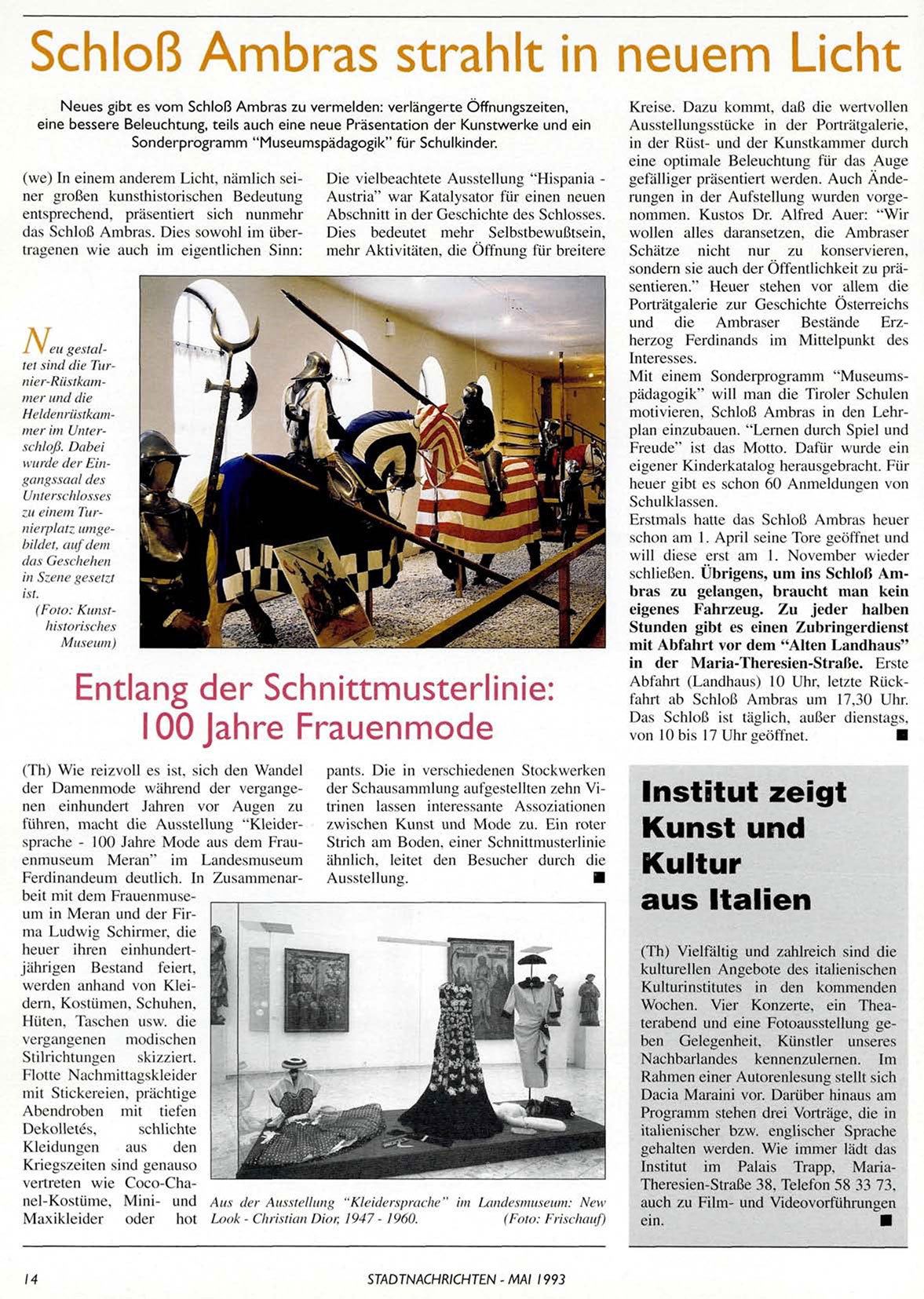 Schloß Ambras strahlt in neuem Licht

Neues gibt es vom Schloß Ambras zu vermelden: verlängerte Öffnungszeiten, eine bessere Beleuchtung, teils auch eine neue Präsentation der Kunstwerke und ein Sonderprogramm "Museumspädagogik" für Schulkinder.

(we) In einem anderem Licht, nämlich seiner großen kunsthistorischen Bedeutung entsprechend, präsentiert sich nunmehr das Schloß Ambras. Dies sowohl im übertragenen wie auch im eigentlichen Sinn: Die vielbeachtete Ausstellung "Hispania - Austria" war Katalysator für einen neuen Abschnitt in der Geschichte des Schlosses. Dies bedeutet mehr Selbstbewußtsein, mehr Aktivitäten, die Öffnung für breitere Kreise. Dazu kommt, daß die wertvollen Ausstellungsstücke in der Porträtgalerie, in der Rüst- und der Kunstkammer durch eine optimale Beleuchtung für das Auge gefälliger präsentiert werden. Auch Änderungen in der Aufstellung wurden vorgenommen. Kustos Dr. Alfred Auer: "Wir wollen alles daransetzen, die Ambraser Schätze nicht nur zu konservieren, sondern sie auch der Öffentlichkeit zu präsentieren." Heuer stehen vor allem die Porträtgalerie zur Geschichte Österreichs und die Ambraser Bestände Erzherzog Ferdinands im Mittelpunkt des Interesses.
Mit einem Sonderprogramm "Museumspädagogik" will man die Tiroler Schulen motivieren, Schloß Ambras in den Lehrplan einzubauen. "Lernen durch Spiel und Freude" ist das Motto. Dafür wurde ein eigener Kinderkatalog herausgebracht. Für heuer gibt es schon 60 Anmeldungen von Schulklassen.
Erstmals hatte das Schloß Ambras heuer schon am 1. April seine Tore geöffnet und will diese erst am 1. November wieder schließen. Übrigens, um ins Schloß Ambras zu gelangen, braucht man kein eigenes Fahrzeug. Zu jeder halben Stunden gibt es einen Zubringerdienst mit Abfahrt vor dem "Alten Landhaus" in der Maria-Theresien-Straße. Erste Abfahrt (Landhaus) 10 Uhr, letzte Rückfahrt ab Schloß Ambras um 17,30 Uhr. Das Schloß ist täglich, außer dienstags, von 10 bis 17 Uhr geöffnet.

Neu gestaltet sind die Turnier-Rüstkammer und die Heldenrüstkammer im Unterschloß. Dabei wurde der Eingangssaal des Unterschlosses zu einem Turnierplatz umgebildet, auf dem das Geschehen in Szene gesetzt ist.
(Foto: Kunsthistorisches Museum)

Entlang der Schnittmusterlinie: 100 Jahre Frauenmode

(Th) Wie reizvoll es ist, sich den Wandel der Damenmode während der vergangenen einhundert Jahren vor Augen zu führen, macht die Ausstellung "Kleidersprache - 100 Jahre Mode aus dem Frauenmuseum Meran" im Landesmuseum Ferdinandeum deutlich. In Zusammenarbeit mit dem Frauenmuseum in Meran und der Firma Ludwig Schirmer, die heuer ihren einhundertjährigen Bestand feiert, werden anhand von Kleidern, Kostümen, Schuhen, Hüten, Taschen usw. die vergangenen modischen Stilrichtungen skizziert. Flotte Nachmittagskleider mit Stickereien, prächtige Abendroben mit tiefen Dekolletés, schlichte Kleidungen aus den Kriegszeiten sind genauso vertreten wie Coco-Chanel-Kostüme, Mini- und Maxikleider oder hot pants. Die in verschiedenen Stockwerken der Schausammlung aufgestellten zehn Vitrinen lassen interessante Assoziationen zwischen Kunst und Mode zu. Ein roter Strich am Boden, einer Schnittmusterlinie ähnlich, leitet den Besucher durch die Ausstellung.

Aus der Ausstellung "Kleidersprache" im Landesmuseum: New Look - Christian Dior, 1947 - 1960. (Foto: Frischauf)

Institut zeigt Kunst und Kultur aus Italien

(Th) Vielfältig und zahlreich sind die kulturellen Angebote des italienischen Kulturinstitutes in den kommenden Wochen. Vier Konzerte, ein Theaterabend und eine Fotoausstellung geben Gelegenheit, Künstler unseres Nachbarlandes kennenzulernen. Im Rahmen einer Autorenlesung stellt sich Dacia Maraini vor. Darüber hinaus am Programm stehen drei Vorträge, die in italienischer bzw. englischer Sprache gehalten werden. Wie immer lädt das Institut im Palais Trapp, Maria-Theresien-Straße 38, Telefon 58 33 73, auch zu Film- und Videovorführungen ein.

14 STADTNACHRICHTEN - MAI 1993